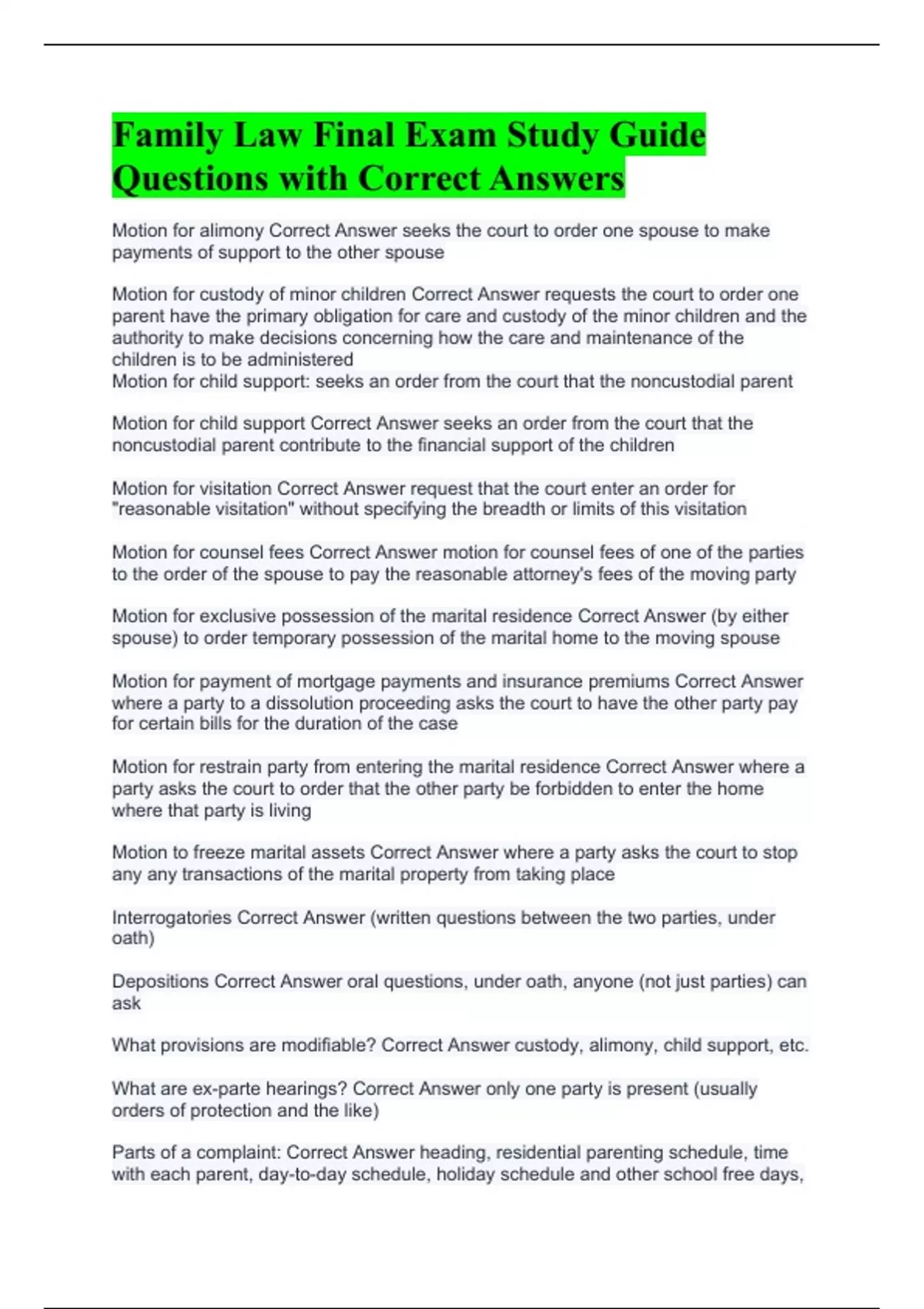 Family Law Final Exam Study Guide Questions with Correct Answers

Motion for alimony Correct Answer seeks the court to order one spouse to make payments of support to the other spouse

Motion for custody of minor children Correct Answer requests the court to order one parent have the primary obligation for care and custody of the minor children and the authority to make decisions concerning how the care and maintenance of the children is to be administered
Motion for child support: seeks an order from the court that the noncustodial parent

Motion for child support Correct Answer seeks an order from the court that the noncustodial parent contribute to the financial support of the children

Motion for visitation Correct Answer request that the court enter an order for "reasonable visitation" without specifying the breadth or limits of this visitation

Motion for counsel fees Correct Answer motion for counsel fees of one of the parties to the order of the spouse to pay the reasonable attorney's fees of the moving party

Motion for exclusive possession of the marital residence Correct Answer (by either spouse) to order temporary possession of the marital home to the moving spouse

Motion for payment of mortgage payments and insurance premiums Correct Answer where a party to a dissolution proceeding asks the court to have the other party pay for certain bills for the duration of the case

Motion for restrain party from entering the marital residence Correct Answer where a party asks the court to order that the other party be forbidden to enter the home where that party is living

Motion to freeze marital assets Correct Answer where a party asks the court to stop any any transactions of the marital property from taking place

Interrogatories Correct Answer (written questions between the two parties, under oath)

Depositions Correct Answer oral questions, under oath, anyone (not just parties) can ask

What provisions are modifiable? Correct Answer custody, alimony, child support, etc.

What are ex-parte hearings? Correct Answer only one party is present (usually orders of protection and the like)

Parts of a complaint: Correct Answer heading, residential parenting schedule, time with each parent, day-to-day schedule, holiday schedule and other school free days,